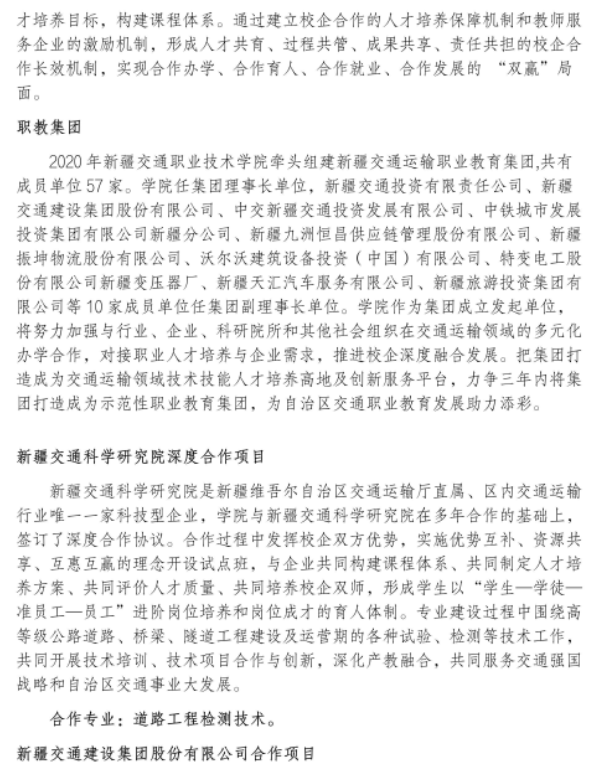 才培养目标，构建课程体系。通过建立校企合作的人才培养保障机制和教师服务企业的激励机制，形成人才共育、过程共管、成果共享、责任共担的校企合作长效机制，实现合作办学、合作育人、合作就业、合作发展的 “双赢”局面。

职教集团

2020 年新疆交通职业技术学院牵头组建新疆交通运输职业教育集团,共有成员单位 57 家。学院任集团理事长单位，新疆交通投资有限责任公司、新疆交通建设集团股份有限公司、中交新疆交通投资发展有限公司、中铁城市发展投资集团有限公司新疆分公司、新疆九洲恒昌供应链管理股份有限公司、新疆振坤物流股份有限公司、沃尔沃建筑设备投资（中国）有限公司、特变电工股份有限公司新疆变压器厂、新疆天汇汽车服务有限公司、新疆旅游投资集团有限公司等 10 家成员单位任集团副理事长单位。学院作为集团成立发起单位，将努力加强与行业、企业、科研院所和其他社会组织在交通运输领域的多元化办学合作，对接职业人才培养与企业需求，推进校企深度融合发展。把集团打造成为交通运输领域技术技能人才培养高地及创新服务平台，力争三年内将集团打造成为示范性职业教育集团，为自治区交通职业教育发展助力添彩。

新疆交通科学研究院深度合作项目

新疆交通科学研究院是新疆维吾尔自治区交通运输厅直属、区内交通运输行业唯一一家科技型企业，学院与新疆交通科学研究院在多年合作的基础上，签订了深度合作协议。合作过程中发挥校企双方优势，实施优势互补、资源共享、互惠互赢的理念开设试点班，与企业共同构建课程体系、共同制定人才培养方案、共同评价人才质量、共同培养校企双师，形成学生以“学生—学徒—准员工—员工”进阶岗位培养和岗位成才的育人体制。专业建设过程中围绕高等级公路道路、桥梁、隧道工程建设及运营期的各种试验、检测等技术工作，共同开展技术培训、技术项目合作与创新，深化产教融合，共同服务交通强国战略和自治区交通事业大发展。

合作专业：道路工程检测技术。

新疆交通建设集团股份有限公司合作项目